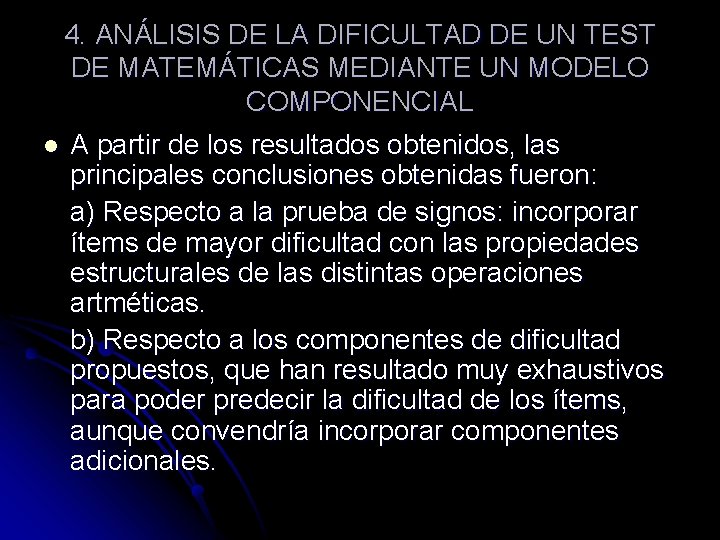 4. ANÁLISIS DE LA DIFICULTAD DE UN TEST DE MATEMÁTICAS MEDIANTE UN MODELO COMPONENCIAL

• A partir de los resultados obtenidos, las principales conclusiones obtenidas fueron:

a) Respecto a la prueba de signos: incorporar ítems de mayor dificultad con las propiedades estructurales de las distintas operaciones artméticas.

b) Respecto a los componentes de dificultad propuestos, que han resultado muy exhaustivos para poder predecir la dificultad de los ítems, aunque convendría incorporar componentes adicionales.